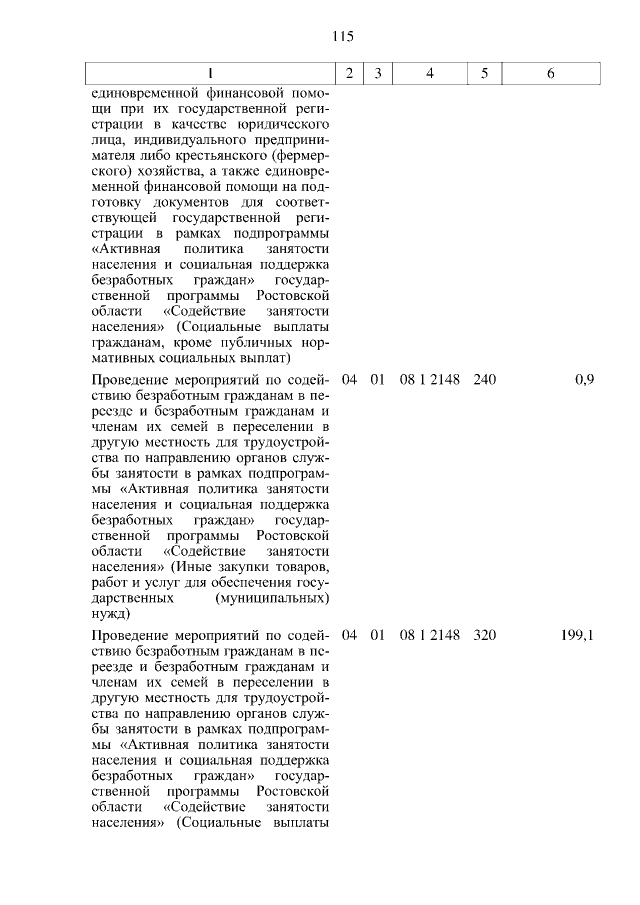 115

| 1 | 2 | 3 | 4 | 5 | 6 |
|---|---|---|---|---|---|
| единовременной финансовой помощи при их государственной регистрации в качестве юридического лица, индивидуального предпринимателя либо крестьянского (фермерского) хозяйства, а также единовременной финансовой помощи на подготовку документов для соответствующей государственной регистрации в рамках подпрограммы «Активная политика занятости населения и социальная поддержка безработных граждан» государственной программы Ростовской области «Содействие занятости населения» (Социальные выплаты гражданам, кроме публичных нормативных социальных выплат) | | | | | |
| Проведение мероприятий по содействию безработным гражданам в переезде и безработным гражданам и членам их семей в переселении в другую местность для трудоустройства по направлению органов службы занятости в рамках подпрограммы «Активная политика занятости населения и социальная поддержка безработных граждан» государственной программы Ростовской области «Содействие занятости населения» (Иные закупки товаров, работ и услуг для обеспечения государственных (муниципальных) нужд) | 04 | 01 | 08 1 2148 | 240 | 0,9 |
| Проведение мероприятий по содействию безработным гражданам в переезде и безработным гражданам и членам их семей в переселении в другую местность для трудоустройства по направлению органов службы занятости в рамках подпрограммы «Активная политика занятости населения и социальная поддержка безработных граждан» государственной программы Ростовской области «Содействие занятости населения» (Социальные выплаты | 04 | 01 | 08 1 2148 | 320 | 199,1 |